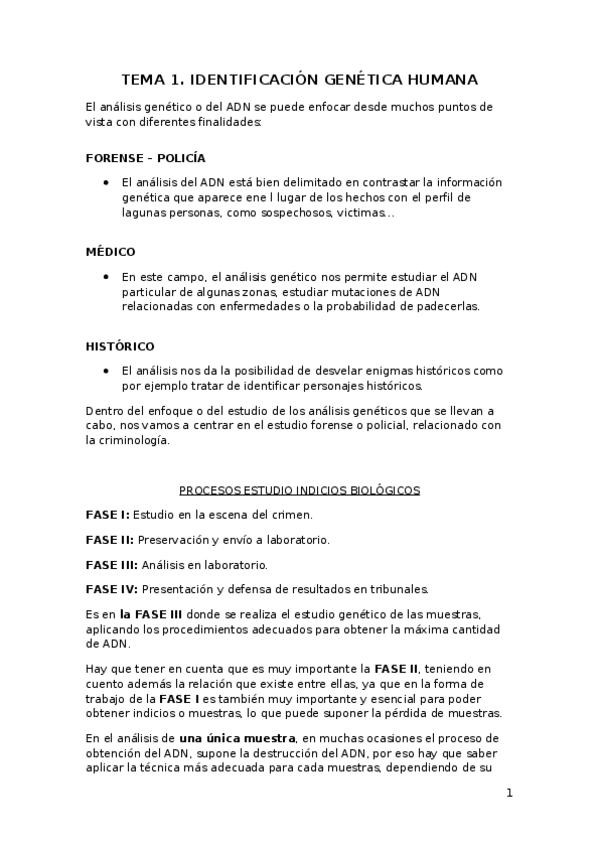 TEMA 1. IDENTIFICACIÓN GENÉTICA HUMANA

El análisis genético o del ADN se puede enfocar desde muchos puntos de vista con diferentes finalidades:

FORENSE – POLICÍA

• El análisis del ADN está bien delimitado en contrastar la información genética que aparece ene l lugar de los hechos con el perfil de lagunas personas, como sospechosos, victimas…

MÉDICO

• En este campo, el análisis genético nos permite estudiar el ADN particular de algunas zonas, estudiar mutaciones de ADN relacionadas con enfermedades o la probabilidad de padecerlas.

HISTÓRICO

• El análisis nos da la posibilidad de desvelar enigmas históricos como por ejemplo tratar de identificar personajes históricos.

Dentro del enfoque o del estudio de los análisis genéticos que se llevan a cabo, nos vamos a centrar en el estudio forense o policial, relacionado con la criminología.

PROCESOS ESTUDIO INDICIOS BIOLÓGICOS

FASE I: Estudio en la escena del crimen.

FASE II: Preservación y envío a laboratorio.

FASE III: Análisis en laboratorio.

FASE IV: Presentación y defensa de resultados en tribunales.

Es en la FASE III donde se realiza el estudio genético de las muestras, aplicando los procedimientos adecuados para obtener la máxima cantidad de ADN.

Hay que tener en cuenta que es muy importante la FASE II, teniendo en cuento además la relación que existe entre ellas, ya que en la forma de trabajo de la FASE I es también muy importante y esencial para poder obtener indicios o muestras, lo que puede suponer la pérdida de muestras.

En el análisis de una única muestra, en muchas ocasiones el proceso de obtención del ADN, supone la destrucción del ADN, por eso hay que saber aplicar la técnica más adecuada para cada muestras, dependiendo de su

1